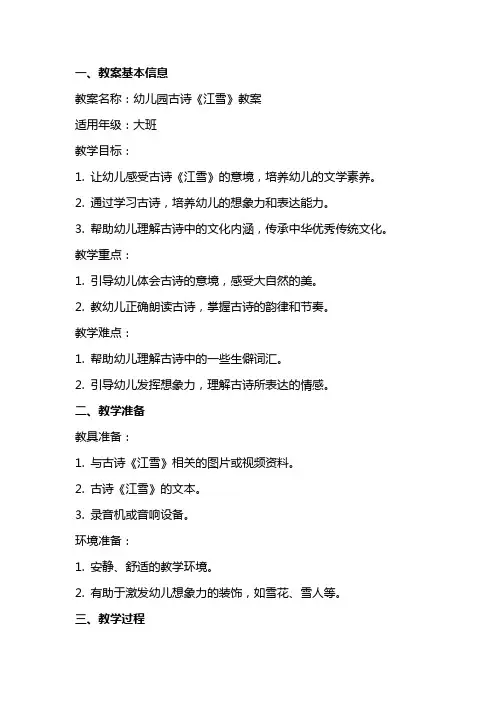 一、教案基本信息

教案名称：幼儿园古诗《江雪》教案

适用年级：大班

教学目标：

1. 让幼儿感受古诗《江雪》的意境，培养幼儿的文学素养。

2. 通过学习古诗，培养幼儿的想象力和表达能力。

3. 帮助幼儿理解古诗中的文化内涵，传承中华优秀传统文化。

教学重点：

1. 引导幼儿体会古诗的意境，感受大自然的美。

2. 教幼儿正确朗读古诗，掌握古诗的韵律和节奏。

教学难点：

1. 帮助幼儿理解古诗中的一些生僻词汇。

2. 引导幼儿发挥想象力，理解古诗所表达的情感。

二、教学准备

教具准备：

1. 与古诗《江雪》相关的图片或视频资料。

2. 古诗《江雪》的文本。

3. 录音机或音响设备。

环境准备：

1. 安静、舒适的教学环境。

2. 有助于激发幼儿想象力的装饰，如雪花、雪人等。

三、教学过程